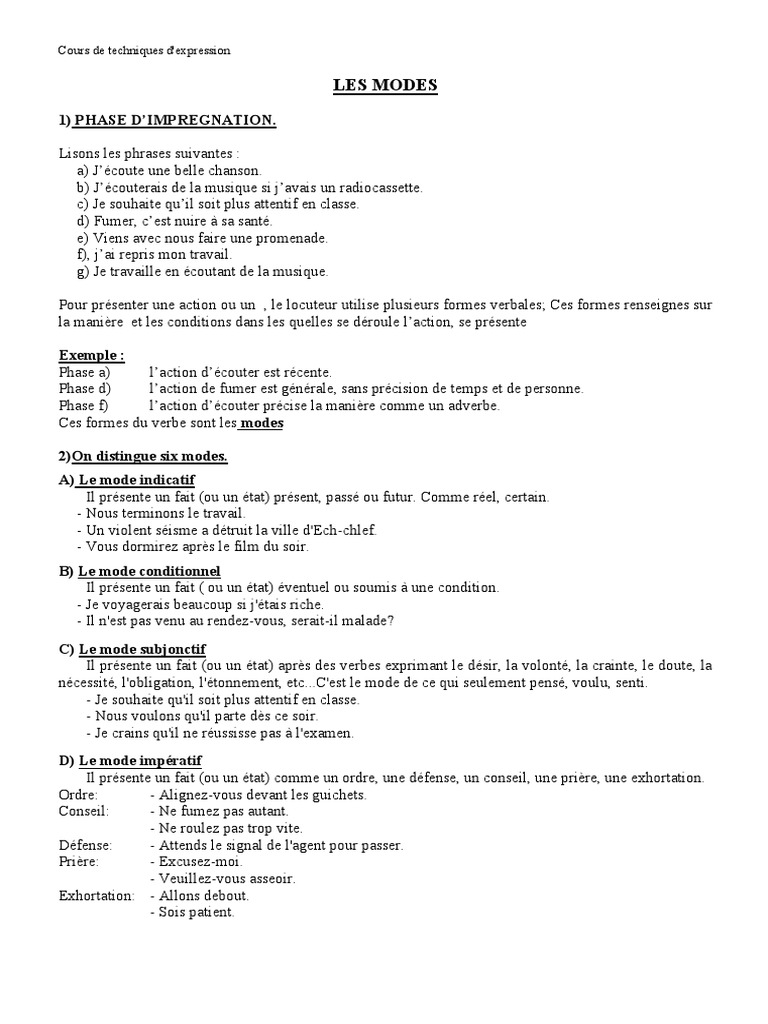 Cours de techniques d'expression

LES MODES

1) PHASE D'IMPREGNATION.

Lisons les phrases suivantes :
a) J'écoute une belle chanson.
b) J'écouterais de la musique si j'avais un radiocassette.
c) Je souhaite qu'il soit plus attentif en classe.
d) Fumer, c'est nuire à sa santé.
e) Viens avec nous faire une promenade.
f), j'ai repris mon travail.
g) Je travaille en écoutant de la musique.

Pour présenter une action ou un , le locuteur utilise plusieurs formes verbales; Ces formes renseignes sur la manière et les conditions dans les quelles se déroule l'action, se présente

Exemple :
Phase a) l'action d'écouter est récente.
Phase d) l'action de fumer est générale, sans précision de temps et de personne.
Phase f) l'action d'écouter précise la manière comme un adverbe.
Ces formes du verbe sont les modes

2)On distingue six modes.

A) Le mode indicatif
Il présente un fait (ou un état) présent, passé ou futur. Comme réel, certain.
- Nous terminons le travail.
- Un violent séisme a détruit la ville d'Ech-chlef.
- Vous dormirez après le film du soir.

B) Le mode conditionnel
Il présente un fait ( ou un état) éventuel ou soumis à une condition.
- Je voyagerais beaucoup si j'étais riche.
- Il n'est pas venu au rendez-vous, serait-il malade?

C) Le mode subjonctif
Il présente un fait (ou un état) après des verbes exprimant le désir, la volonté, la crainte, le doute, la nécessité, l'obligation, l'étonnement, etc...C'est le mode de ce qui seulement pensé, voulu, senti.
- Je souhaite qu'il soit plus attentif en classe.
- Nous voulons qu'il parte dès ce soir.
- Je crains qu'il ne réussisse pas à l'examen.

D) Le mode impératif
Il présente un fait (ou un état) comme un ordre, une défense, un conseil, une prière, une exhortation.
Ordre: - Alignez-vous devant les guichets.
Conseil: - Ne fumez pas autant.
- Ne roulez pas trop vite.
Défense: - Attends le signal de l'agent pour passer.
Prière: - Excusez-moi.
- Veuillez-vous asseoir.
Exhortation: - Allons debout.
- Sois patient.